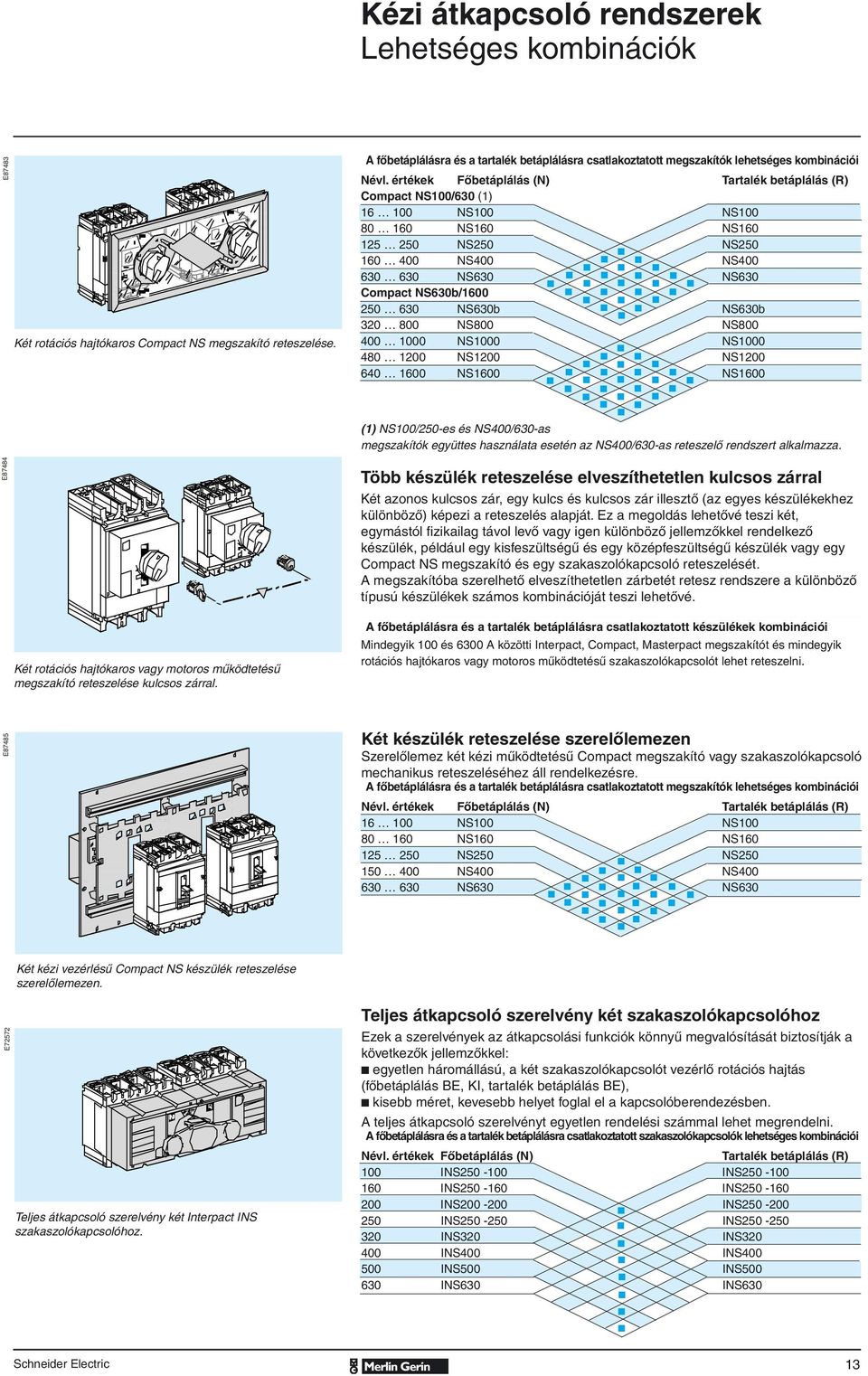 Kézi átkapcsoló rendszerek
Lehetséges kombinációk

E87483

Két rotációs hajtókaros Compact NS megszakító reteszelése.

A főbetáplálásra és a tartalék betáplálásra csatlakoztatott megszakítók lehetséges kombinációi

| Névl. értékek | Főbetáplálás (N) | Tartalék betáplálás (R) |
|---|---|---|
| Compact NS100/630 (1) | | |
| 16 … 100 | NS100 | NS100 |
| 80 … 160 | NS160 | NS160 |
| 125 … 250 | NS250 | NS250 |
| 160 … 400 | NS400 | NS400 |
| 630 … 630 | NS630 | NS630 |
| Compact NS630b/1600 | | |
| 250 … 630 | NS630b | NS630b |
| 320 … 800 | NS800 | NS800 |
| 400 … 1000 | NS1000 | NS1000 |
| 480 … 1200 | NS1200 | NS1200 |
| 640 … 1600 | NS1600 | NS1600 |

(1) NS100/250-es és NS400/630-as megszakítók együttes használata esetén az NS400/630-as reteszelő rendszert alkalmazza.

E87484

Két rotációs hajtókaros vagy motoros működtetésű megszakító reteszelése kulcsos zárral.

Több készülék reteszelése elveszíthetetlen kulcsos zárral
Két azonos kulcsos zár, egy kulcs és kulcsos zár illesztő (az egyes készülékekhez különböző) képezi a reteszelés alapját. Ez a megoldás lehetővé teszi két, egymástól fizikailag távol levő vagy igen különböző jellemzőkkel rendelkező készülék, például egy kisfeszültségű és egy középfeszültségű készülék vagy egy Compact NS megszakító és egy szakaszolókapcsoló reteszelését.
A megszakítóba szerelhető elveszíthetetlen zárbetét retesz rendszere a különböző típusú készülékek számos kombinációját teszi lehetővé.

A főbetáplálásra és a tartalék betáplálásra csatlakoztatott készülékek kombinációi
Mindegyik 100 és 6300 A közötti Interpact, Compact, Masterpact megszakítót és mindegyik rotációs hajtókaros vagy motoros működtetésű szakaszolókapcsolót lehet reteszelni.

E87485

Két kézi vezérlésű Compact NS készülék reteszelése szerelőlemezen.

Két készülék reteszelése szerelőlemezen
Szerelőlemez két kézi működtetésű Compact megszakító vagy szakaszolókapcsoló mechanikus reteszeléséhez áll rendelkezésre.
A főbetáplálásra és a tartalék betáplálásra csatlakoztatott megszakítók lehetséges kombinációi

| Névl. értékek | Főbetáplálás (N) | Tartalék betáplálás (R) |
|---|---|---|
| 16 … 100 | NS100 | NS100 |
| 80 … 160 | NS160 | NS160 |
| 125 … 250 | NS250 | NS250 |
| 150 … 400 | NS400 | NS400 |
| 630 … 630 | NS630 | NS630 |

E72572

Teljes átkapcsoló szerelvény két Interpact INS szakaszolókapcsolóhoz.

Teljes átkapcsoló szerelvény két szakaszolókapcsolóhoz
Ezek a szerelvények az átkapcsolási funkciók könnyű megvalósítását biztosítják a következők jellemzőkkel:
■ egyetlen háromállású, a két szakaszolókapcsolót vezérlő rotációs hajtás (főbetáplálás BE, KI, tartalék betáplálás BE),
■ kisebb méret, kevesebb helyet foglal el a kapcsolóberendezésben.
A teljes átkapcsoló szerelvényt egyetlen rendelési számmal lehet megrendelni.
A főbetáplálásra és a tartalék betáplálásra csatlakoztatott szakaszolókapcsolók lehetséges kombinációi

| Névl. értékek | Főbetáplálás (N) | Tartalék betáplálás (R) |
|---|---|---|
| 100 | INS250 -100 | INS250 -100 |
| 160 | INS250 -160 | INS250 -160 |
| 200 | INS200 -200 | INS250 -200 |
| 250 | INS250 -250 | INS250 -250 |
| 320 | INS320 | INS320 |
| 400 | INS400 | INS400 |
| 500 | INS500 | INS500 |
| 630 | INS630 | INS630 |

Schneider Electric
Merlin Gerin
13